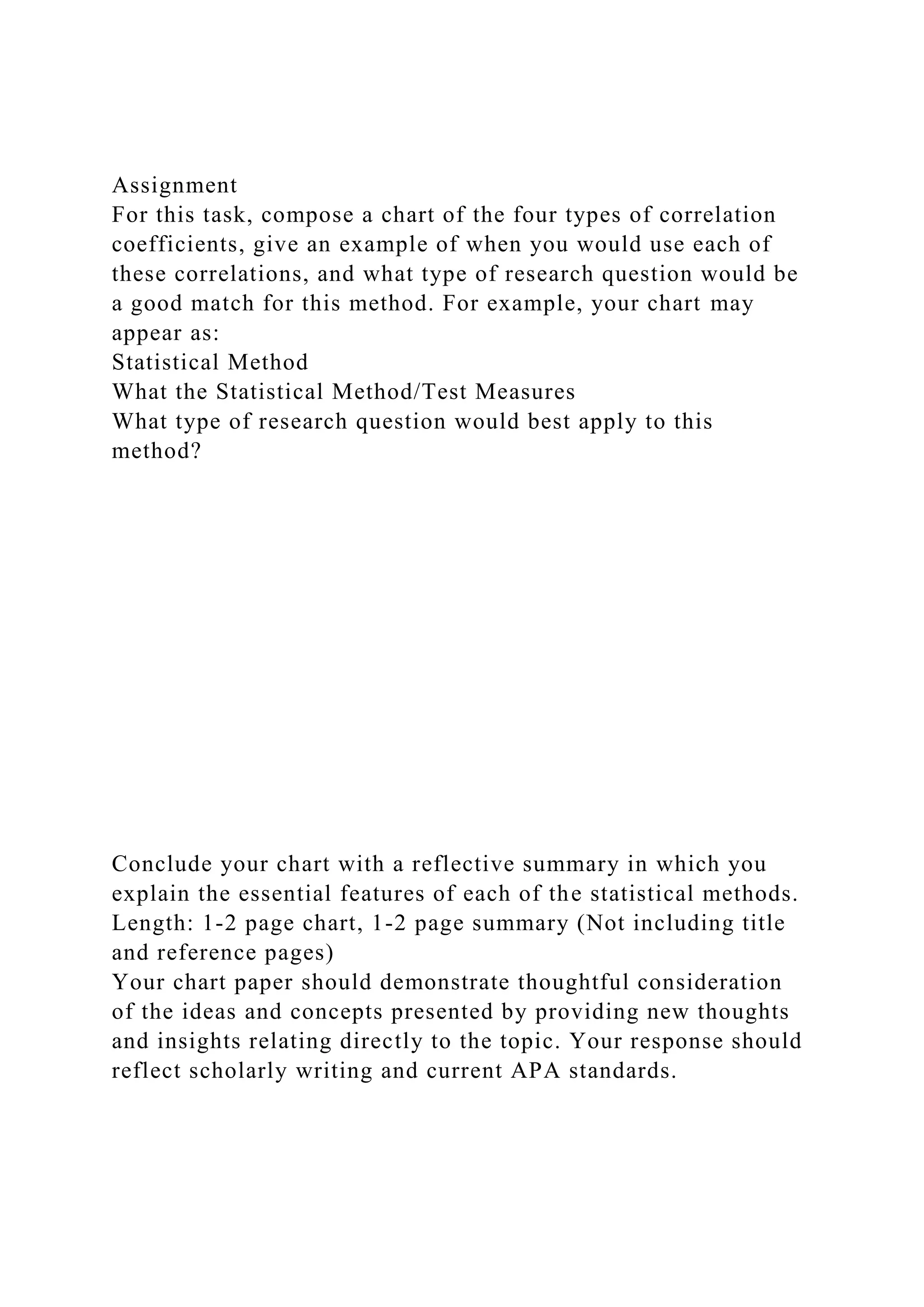 Assignment
For this task, compose a chart of the four types of correlation coefficients, give an example of when you would use each of these correlations, and what type of research question would be a good match for this method. For example, your chart may appear as:
Statistical Method
What the Statistical Method/Test Measures
What type of research question would best apply to this method?

Conclude your chart with a reflective summary in which you explain the essential features of each of the statistical methods.
Length: 1-2 page chart, 1-2 page summary (Not including title and reference pages)
Your chart paper should demonstrate thoughtful consideration of the ideas and concepts presented by providing new thoughts and insights relating directly to the topic. Your response should reflect scholarly writing and current APA standards.